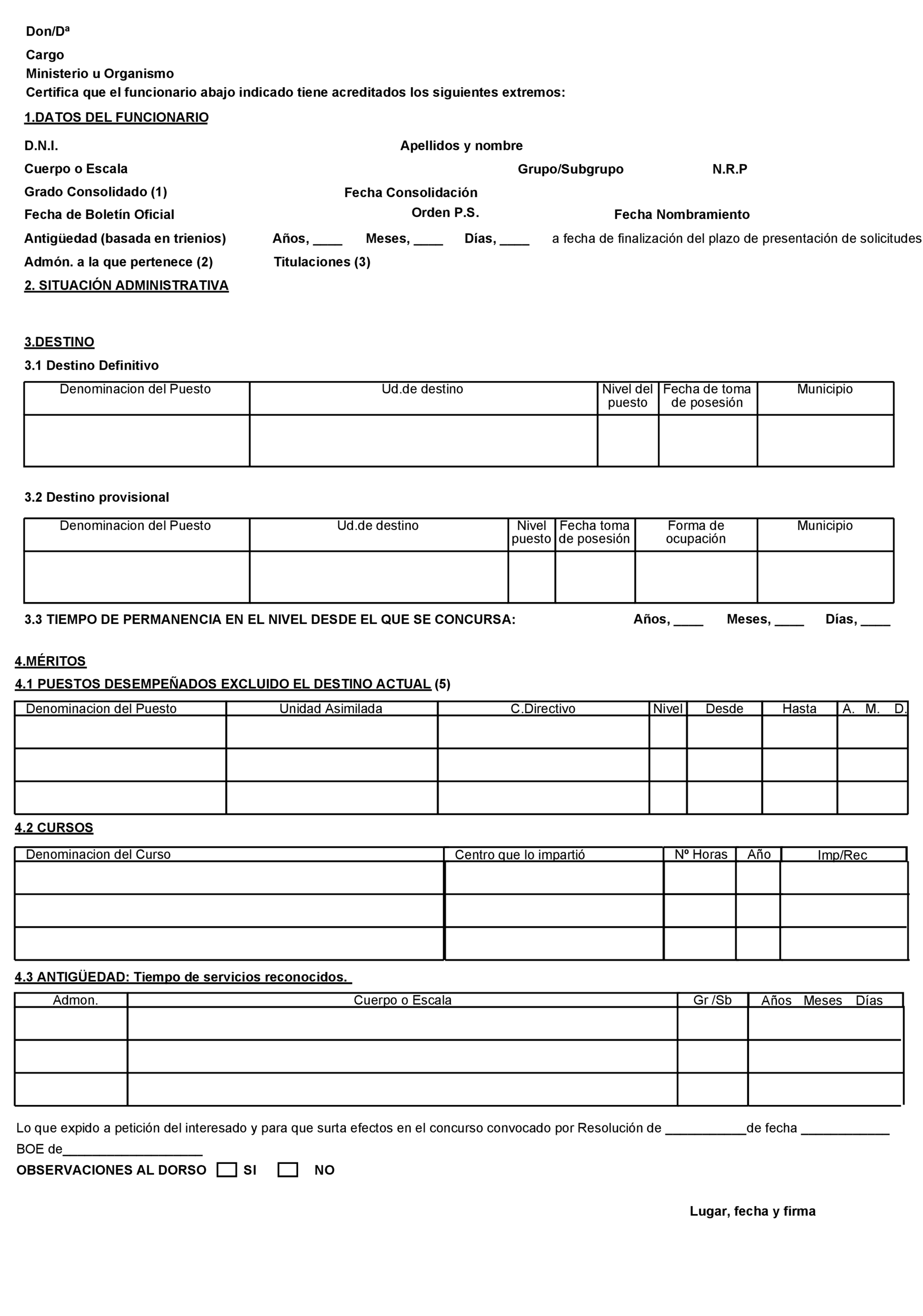 Don/Dª

Cargo

Ministerio u Organismo

Certifica que el funcionario abajo indicado tiene acreditados los siguientes extremos:

1.DATOS DEL FUNCIONARIO

D.N.I. Apellidos y nombre

Cuerpo o Escala Grupo/Subgrupo N.R.P

Grado Consolidado (1) Fecha Consolidación

Fecha de Boletín Oficial Orden P.S. Fecha Nombramiento

Antigüedad (basada en trienios) Años, ____ Meses, ____ Días, ____ a fecha de finalización del plazo de presentación de solicitudes

Admón. a la que pertenece (2) Titulaciones (3)

2. SITUACIÓN ADMINISTRATIVA

3.DESTINO

3.1 Destino Definitivo

| Denominacion del Puesto | Ud.de destino | Nivel del puesto | Fecha de toma de posesión | Municipio |
|---|---|---|---|---|
| | | | | |

3.2 Destino provisional

| Denominacion del Puesto | Ud.de destino | Nivel puesto | Fecha toma de posesión | Forma de ocupación | Municipio |
|---|---|---|---|---|---|
| | | | | | |

3.3 TIEMPO DE PERMANENCIA EN EL NIVEL DESDE EL QUE SE CONCURSA: Años, ____ Meses, ____ Días, ____

4.MÉRITOS

4.1 PUESTOS DESEMPEÑADOS EXCLUIDO EL DESTINO ACTUAL (5)

| Denominacion del Puesto | Unidad Asimilada | C.Directivo | Nivel | Desde | Hasta | A. M. D. |
|---|---|---|---|---|---|---|
| | | | | | | |
| | | | | | | |
| | | | | | | |

4.2 CURSOS

| Denominacion del Curso | Centro que lo impartió | Nº Horas | Año | Imp/Rec |
|---|---|---|---|---|
| | | | | |
| | | | | |
| | | | | |

4.3 ANTIGÜEDAD: Tiempo de servicios reconocidos.

| Admon. | Cuerpo o Escala | Gr /Sb | Años Meses Días |
|---|---|---|---|
| | | | |
| | | | |
| | | | |

Lo que expido a petición del interesado y para que surta efectos en el concurso convocado por Resolución de ___________de fecha ____________ BOE de___________________

OBSERVACIONES AL DORSO SI NO

Lugar, fecha y firma